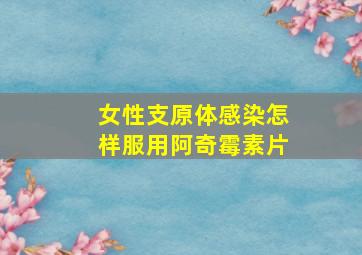 女性支原体感染怎样服用阿奇霉素片